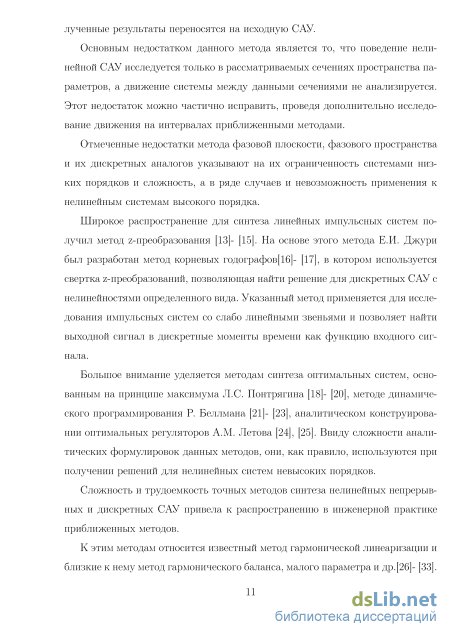 лученные результаты переносятся на исходную САУ.

Основным недостатком данного метода является то, что поведение нелинейной САУ исследуется только в рассматриваемых сечениях пространства параметров, а движение системы между данными сечениями не анализируется. Этот недостаток можно частично исправить, проведя дополнительно исследование движения на интервалах приближенными методами.

Отмеченные недостатки метода фазовой плоскости, фазового пространства и их дискретных аналогов указывают на их ограниченность системами низких порядков и сложность, а в ряде случаев и невозможность применения к нелинейным системам высокого порядка.

Широкое распространение для синтеза линейных импульсных систем получил метод z-преобразования [13]- [15]. На основе этого метода Е.И. Джури был разработан метод корневых годографов[16]- [17], в котором используется свертка z-преобразований, позволяющая найти решение для дискретных САУ с нелинейностями определенного вида. Указанный метод применяется для исследования импульсных систем со слабо линейными звеньями и позволяет найти выходной сигнал в дискретные моменты времени как функцию входного сигнала.

Большое внимание уделяется методам синтеза оптимальных систем, основанным на принципе максимума Л.С. Понтрягина [18]- [20], методе динамического программирования Р. Беллмана [21]- [23], аналитическом конструировании оптимальных регуляторов А.М. Летова [24], [25]. Ввиду сложности аналитических формулировок данных методов, они, как правило, используются при получении решений для нелинейных систем невысоких порядков.

Сложность и трудоемкость точных методов синтеза нелинейных непрерывных и дискретных САУ привела к распространению в инженерной практике приближенных методов.

К этим методам относится известный метод гармонической линеаризации и близкие к нему метод гармонического баланса, малого параметра и др.[26]- [33].

11

dsLib.net
библиотека диссертаций